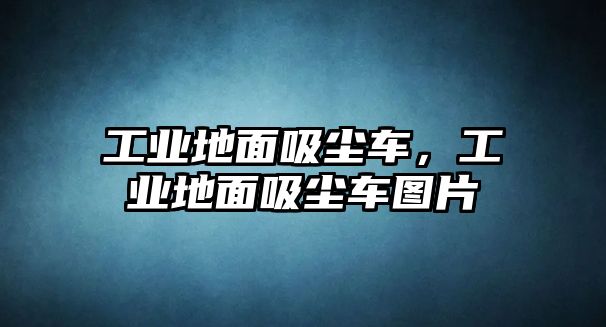 工业地面吸尘车，工业地面吸尘车图片